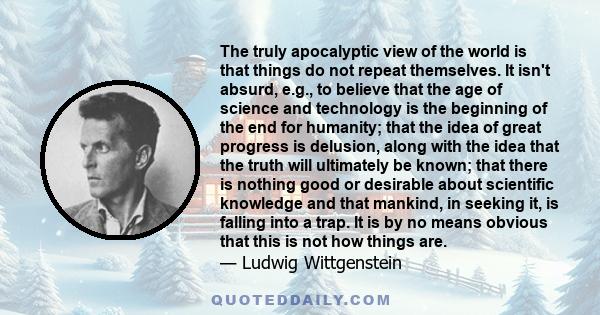 The truly apocalyptic view of the world is that things do not repeat themselves. It isn't absurd, e.g., to believe that the age of science and technology is the beginning of the end for humanity; that the idea of great progress is delusion, along with the idea that the truth will ultimately be known; that there is nothing good or desirable about scientific knowledge and that mankind, in seeking it, is falling into a trap. It is by no means obvious that this is not how things are.
— Ludwig Wittgenstein

QUOTEDDAILY.COM